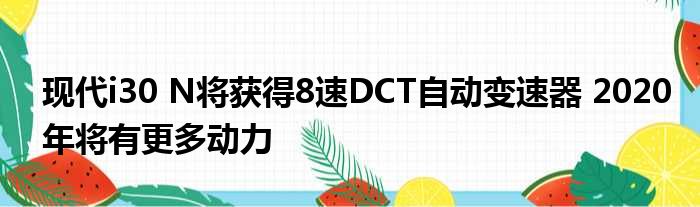 现代i30 N将获得8速DCT自动变速器 2020年将有更多动力